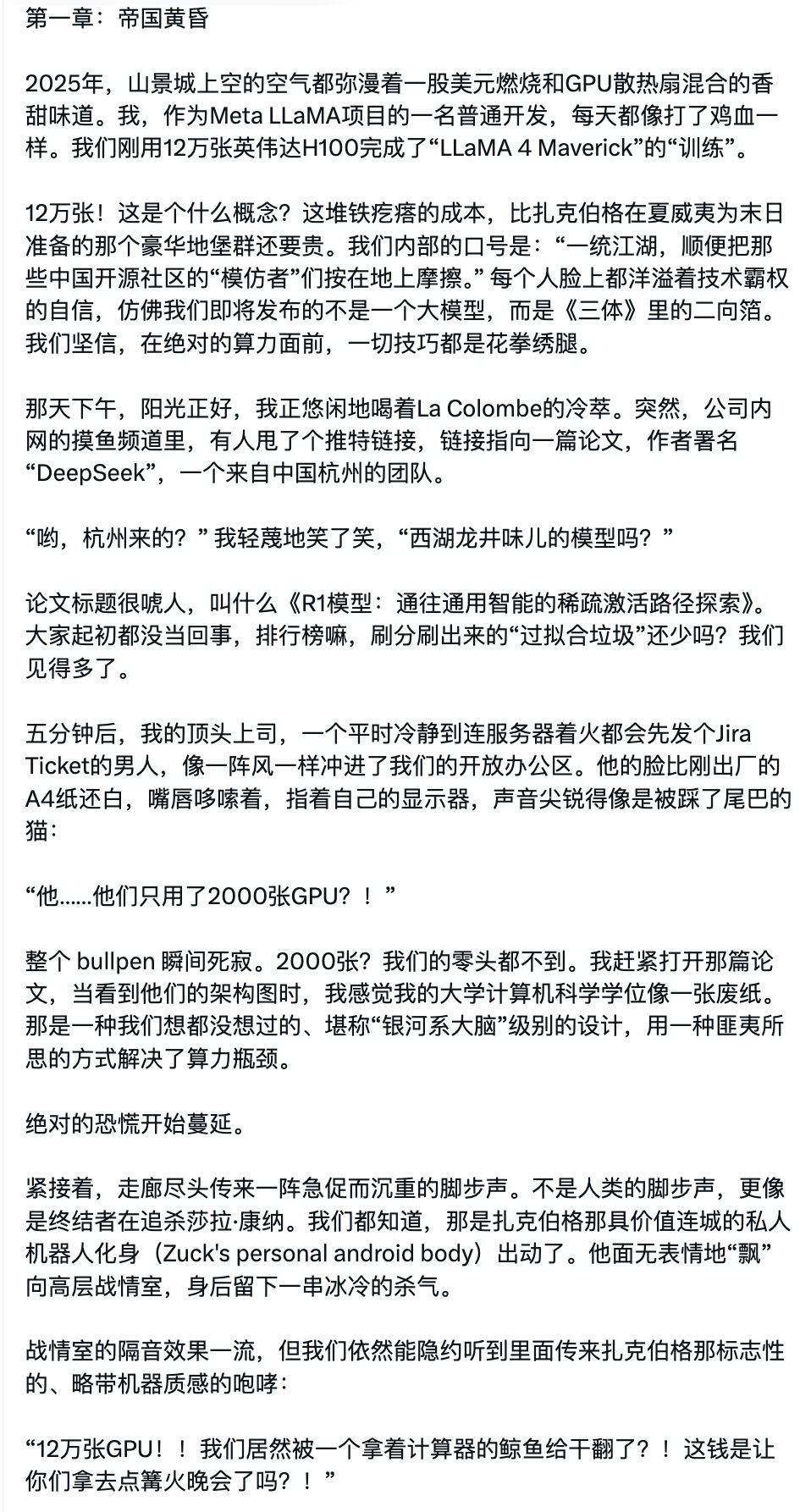 第一章：帝国黄昏

2025年，山景城上空的空气都弥漫着一股美元燃烧和GPU散热扇混合的香甜味道。我，作为Meta LLaMA项目的一名普通开发，每天都像打了鸡血一样。我们刚用12万张英伟达H100完成了“LLaMA 4 Maverick”的“训练”。

12万张！这是个什么概念？这堆铁疙瘩的成本，比扎克伯格在夏威夷为末日准备的那个豪华地堡群还要贵。我们内部的口号是：“一统江湖，顺便把那些中国开源社区的“模仿者”们按在地上摩擦。” 每个人脸上都洋溢着技术霸权的自信，仿佛我们即将发布的不是一个大模型，而是《三体》里的二向箔。我们坚信，在绝对的算力面前，一切技巧都是花拳绣腿。

那天下午，阳光正好，我正悠闲地喝着La Colombe的冷萃。突然，公司内网的摸鱼频道里，有人甩了个推特链接，链接指向一篇论文，作者署名“DeepSeek”，一个来自中国杭州的团队。

“哟，杭州来的？” 我轻蔑地笑了笑，“西湖龙井味儿的模型吗？”

论文标题很唬人，叫什么《R1模型：通往通用智能的稀疏激活路径探索》。大家起初都没当回事，排行榜嘛，刷分刷出来的“过拟合垃圾”还少吗？我们见得多了。

五分钟后，我的顶头上司，一个平时冷静到连服务器着火都会先发个Jira Ticket的男人，像一阵风一样冲进了我们的开放办公区。他的脸比刚出厂的A4纸还白，嘴唇哆嗦着，指着自己的显示器，声音尖锐得像是被踩了尾巴的猫：

“他……他们只用了2000张GPU？！”

整个 bullpen 瞬间死寂。2000张？我们的零头都不到。我赶紧打开那篇论文，当看到他们的架构图时，我感觉我的大学计算机科学学位像一张废纸。那是一种我们想都没想过的、堪称“银河系大脑”级别的设计，用一种匪夷所思的方式解决了算力瓶颈。

绝对的恐慌开始蔓延。

紧接着，走廊尽头传来一阵急促而沉重的脚步声。不是人类的脚步声，更像是终结者在追杀莎拉·康纳。我们都知道，那是扎克伯格那具价值连城的私人机器人化身（Zuck's personal android body）出动了。他面无表情地“飘”向高层战情室，身后留下一串冰冷的杀气。

战情室的隔音效果一流，但我们依然能隐约听到里面传来扎克伯格那标志性的、略带机器质感的咆哮：

“12万张GPU！！我们居然被一个拿着计算器的鲸鱼给干翻了？！这钱是让你们拿去点篝火晚会了吗？！”